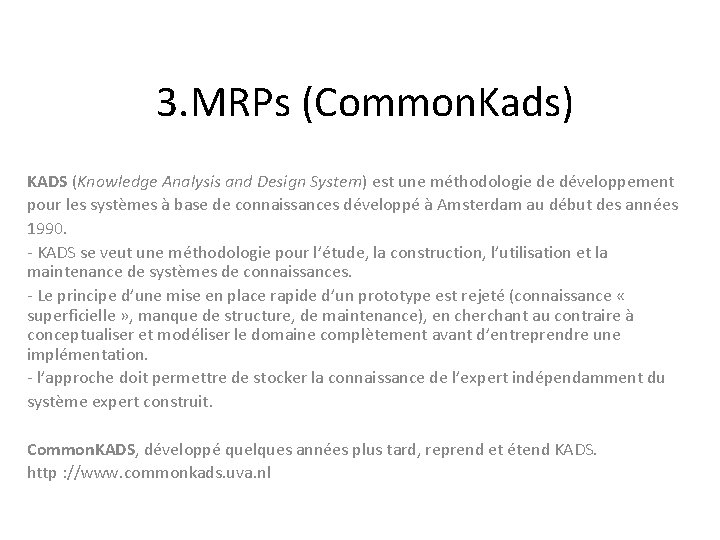 3.MRPs (CommonKads)

KADS (Knowledge Analysis and Design System) est une méthodologie de développement pour les systèmes à base de connaissances développé à Amsterdam au début des années 1990.
- KADS se veut une méthodologie pour l'étude, la construction, l'utilisation et la maintenance de systèmes de connaissances.
- Le principe d'une mise en place rapide d'un prototype est rejeté (connaissance « superficielle », manque de structure, de maintenance), en cherchant au contraire à conceptualiser et modéliser le domaine complètement avant d'entreprendre une implémentation.
- l'approche doit permettre de stocker la connaissance de l'expert indépendamment du système expert construit.

CommonKADS, développé quelques années plus tard, reprend et étend KADS.
http ://www.commonkads.uva.nl